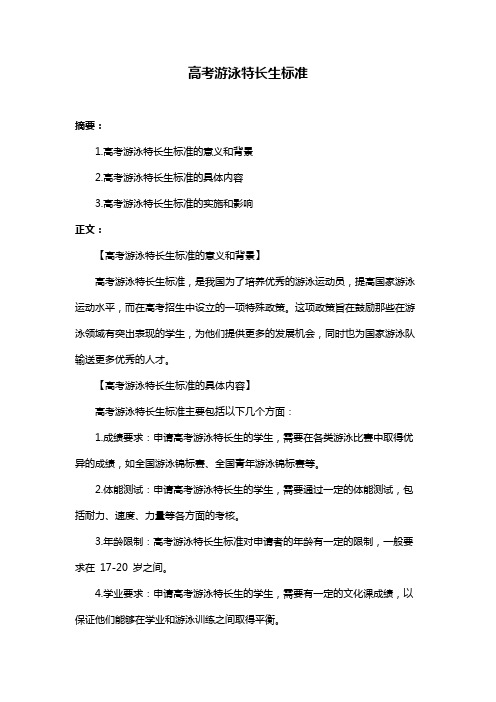 高考游泳特长生标准

摘要：

1.高考游泳特长生标准的意义和背景

2.高考游泳特长生标准的具体内容

3.高考游泳特长生标准的实施和影响

正文：

【高考游泳特长生标准的意义和背景】

高考游泳特长生标准，是我国为了培养优秀的游泳运动员，提高国家游泳运动水平，而在高考招生中设立的一项特殊政策。这项政策旨在鼓励那些在游泳领域有突出表现的学生，为他们提供更多的发展机会，同时也为国家游泳队输送更多优秀的人才。

【高考游泳特长生标准的具体内容】

高考游泳特长生标准主要包括以下几个方面：

1.成绩要求：申请高考游泳特长生的学生，需要在各类游泳比赛中取得优异的成绩，如全国游泳锦标赛、全国青年游泳锦标赛等。

2.体能测试：申请高考游泳特长生的学生，需要通过一定的体能测试，包括耐力、速度、力量等各方面的考核。

3.年龄限制：高考游泳特长生标准对申请者的年龄有一定的限制，一般要求在 17-20 岁之间。

4.学业要求：申请高考游泳特长生的学生，需要有一定的文化课成绩，以保证他们能够在学业和游泳训练之间取得平衡。